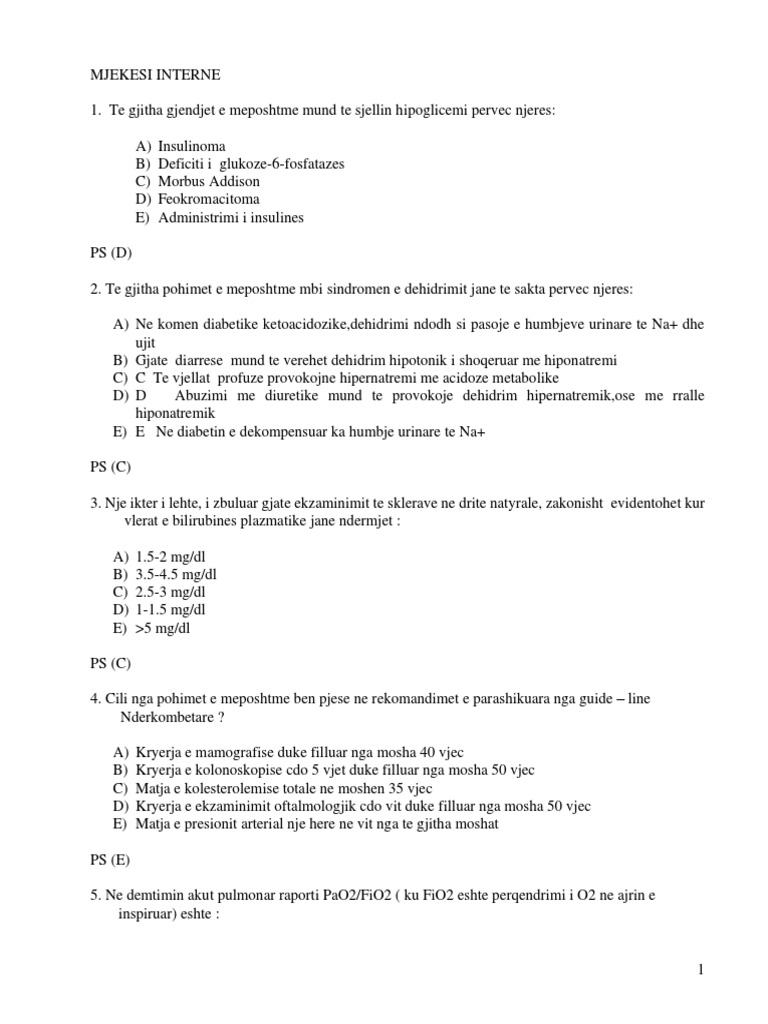 MJEKESI INTERNE

1. Te gjitha gjendjet e meposhtme mund te sjellin hipoglicemi pervec njeres:

A) Insulinoma
B) Deficiti i glukoze-6-fosfatazes
C) Morbus Addison
D) Feokromacitoma
E) Administrimi i insulines

PS (D)

2. Te gjitha pohimet e meposhtme mbi sindromen e dehidrimit jane te sakta pervec njeres:

A) Ne komen diabetike ketoacidozike,dehidrimi ndodh si pasoje e humbjeve urinare te Na+ dhe ujit
B) Gjate diarrese mund te verehet dehidrim hipotonik i shoqeruar me hiponatremi
C) C Te vjellat profuze provokojne hipernatremi me acidoze metabolike
D) D Abuzimi me diuretike mund te provokoje dehidrim hipernatremik,ose me rralle hiponatremik
E) E Ne diabetin e dekompensuar ka humbje urinare te Na+

PS (C)

3. Nje ikter i lehte, i zbuluar gjate ekzaminimit te sklerave ne drite natyrale, zakonisht evidentohet kur vlerat e bilirubines plazmatike jane ndermjet :

A) 1.5-2 mg/dl
B) 3.5-4.5 mg/dl
C) 2.5-3 mg/dl
D) 1-1.5 mg/dl
E) >5 mg/dl

PS (C)

4. Cili nga pohimet e meposhtme ben pjese ne rekomandimet e parashikuara nga guide – line Nderkombetare ?

A) Kryerja e mamografise duke filluar nga mosha 40 vjec
B) Kryerja e kolonoskopise cdo 5 vjet duke filluar nga mosha 50 vjec
C) Matja e kolesterolemise totale ne moshen 35 vjec
D) Kryerja e ekzaminimit oftalmologjik cdo vit duke filluar nga mosha 50 vjec
E) Matja e presionit arterial nje here ne vit nga te gjitha moshat

PS (E)

5. Ne demtimin akut pulmonar raporti PaO2/FiO2 ( ku FiO2 eshte perqendrimi i O2 ne ajrin e inspiruar) eshte :

1